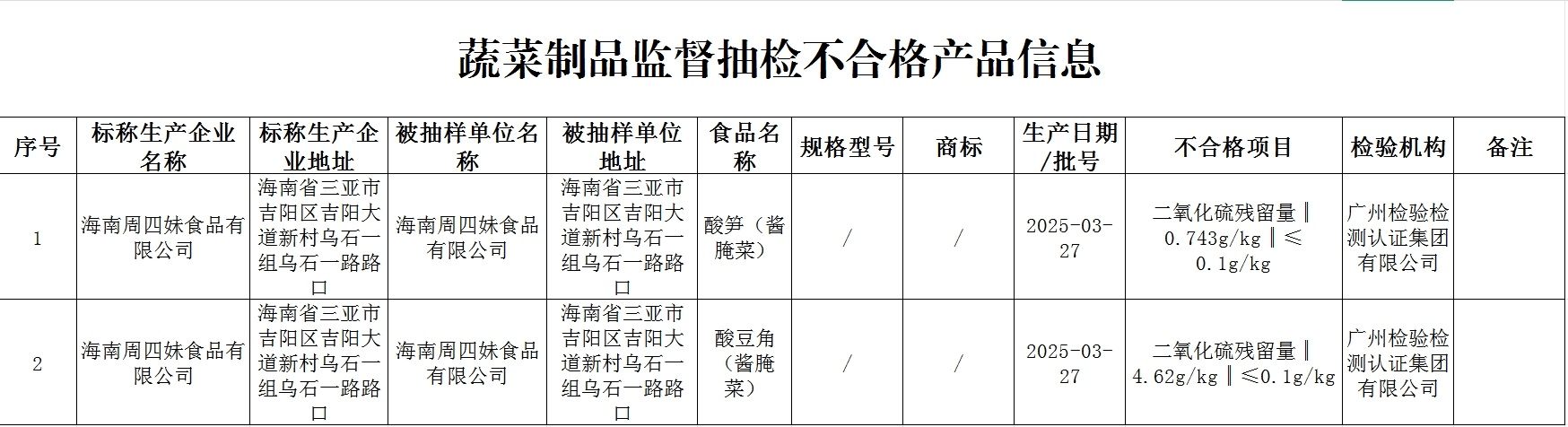 蔬菜制品监督抽检不合格产品信息

| 序号 | 标称生产企业名称 | 标称生产企业地址 | 被抽样单位名称 | 被抽样单位地址 | 食品名称 | 规格型号 | 商标 | 生产日期/批号 | 不合格项目 | 检验机构 | 备注 |
|---|---|---|---|---|---|---|---|---|---|---|---|
| 1 | 海南周四妹食品有限公司 | 海南省三亚市吉阳区吉阳大道新村乌石一组乌石一路路口 | 海南周四妹食品有限公司 | 海南省三亚市吉阳区吉阳大道新村乌石一组乌石一路路口 | 酸笋（酱腌菜） | / | / | 2025-03-27 | 二氧化硫残留量‖0.743g/kg‖≤0.1g/kg | 广州检验检测认证集团有限公司 | |
| 2 | 海南周四妹食品有限公司 | 海南省三亚市吉阳区吉阳大道新村乌石一组乌石一路路口 | 海南周四妹食品有限公司 | 海南省三亚市吉阳区吉阳大道新村乌石一组乌石一路路口 | 酸豆角（酱腌菜） | / | / | 2025-03-27 | 二氧化硫残留量‖4.62g/kg‖≤0.1g/kg | 广州检验检测认证集团有限公司 | |